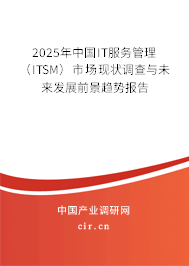 2025年中国IT服务管理（ITSM）市场现状调查与未来发展前景趋势报告

中国产业调研网
cir.cn